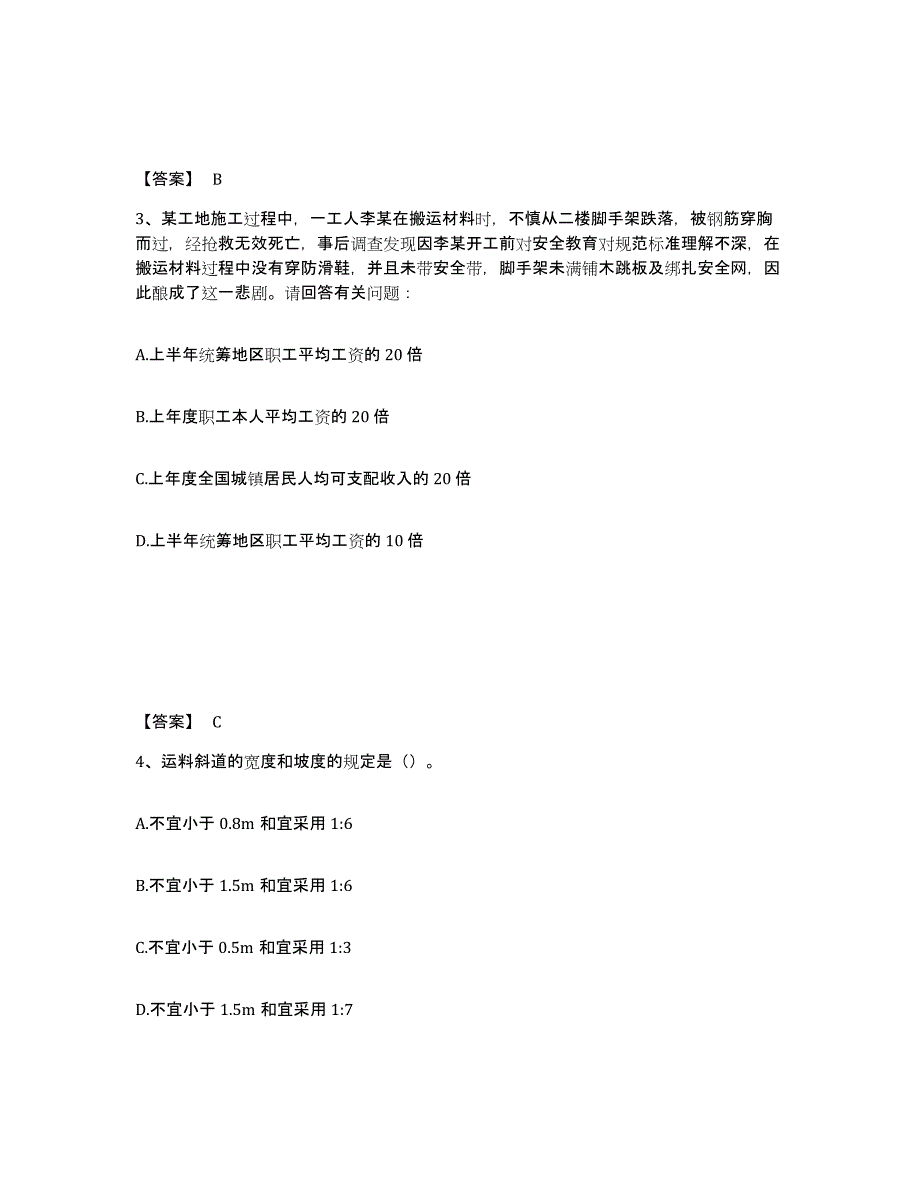 【答案】 B

3、某工地施工过程中，一工人李某在搬运材料时，不慎从二楼脚手架跌落，被钢筋穿胸而过，经抢救无效死亡，事后调查发现因李某开工前对安全教育对规范标准理解不深，在搬运材料过程中没有穿防滑鞋，并且未带安全带，脚手架未满铺木跳板及绑扎安全网，因此酿成了这一悲剧。请回答有关问题：

A.上半年统筹地区职工平均工资的 20 倍

B.上年度职工本人平均工资的 20 倍

C.上年度全国城镇居民人均可支配收入的 20 倍

D.上半年统筹地区职工平均工资的 10 倍

【答案】 C

4、运料斜道的宽度和坡度的规定是（）。

A.不宜小于 0.8m 和宜采用 1:6

B.不宜小于 1.5m 和宜采用 1:6

C.不宜小于 0.5m 和宜采用 1:3

D.不宜小于 1.5m 和宜采用 1:7